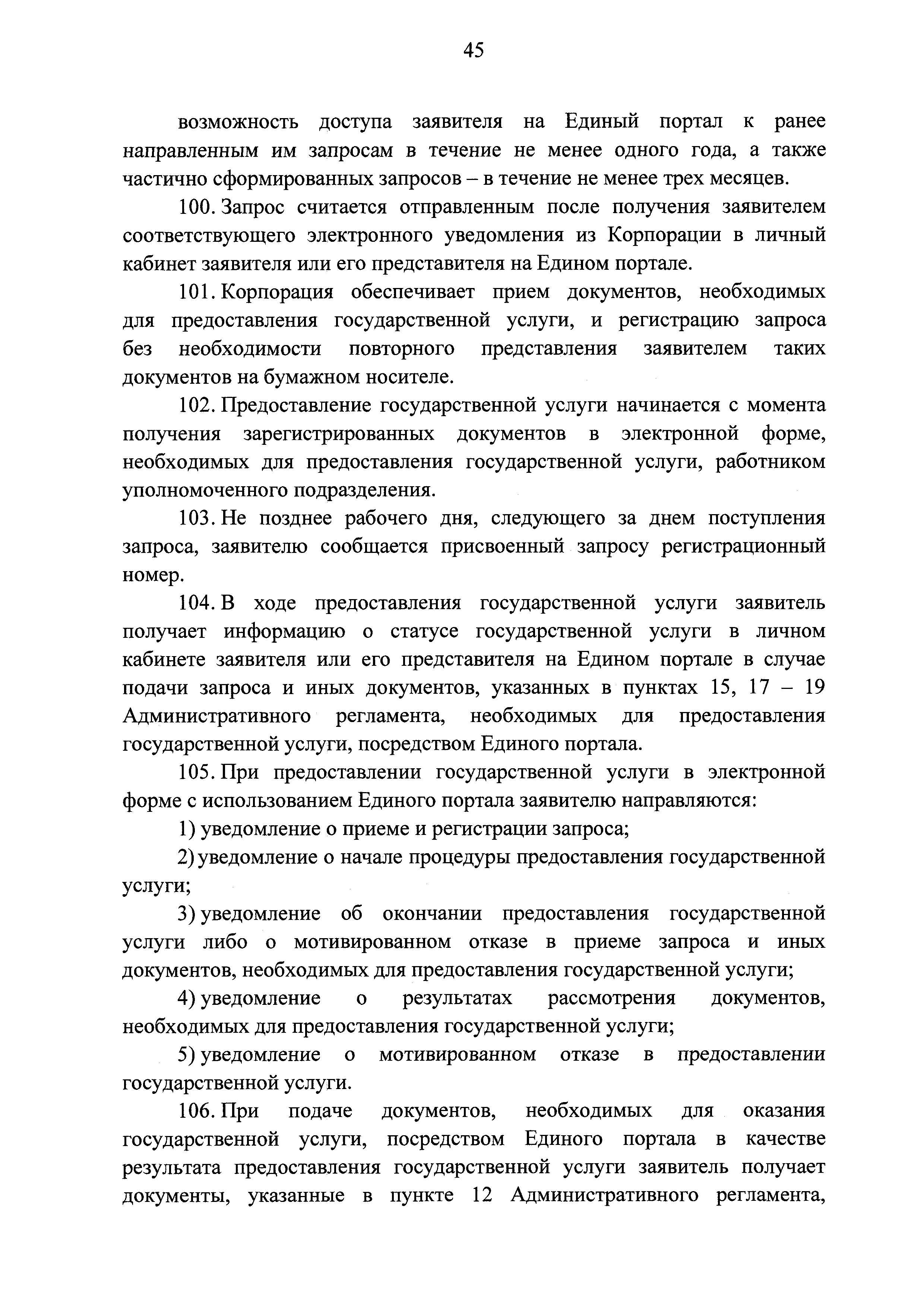 45

возможность доступа заявителя на Единый портал к ранее направленным им запросам в течение не менее одного года, а также частично сформированных запросов – в течение не менее трех месяцев.

100. Запрос считается отправленным после получения заявителем соответствующего электронного уведомления из Корпорации в личный кабинет заявителя или его представителя на Едином портале.

101. Корпорация обеспечивает прием документов, необходимых для предоставления государственной услуги, и регистрацию запроса без необходимости повторного представления заявителем таких документов на бумажном носителе.

102. Предоставление государственной услуги начинается с момента получения зарегистрированных документов в электронной форме, необходимых для предоставления государственной услуги, работником уполномоченного подразделения.

103. Не позднее рабочего дня, следующего за днем поступления запроса, заявителю сообщается присвоенный запросу регистрационный номер.

104. В ходе предоставления государственной услуги заявитель получает информацию о статусе государственной услуги в личном кабинете заявителя или его представителя на Едином портале в случае подачи запроса и иных документов, указанных в пунктах 15, 17 – 19 Административного регламента, необходимых для предоставления государственной услуги, посредством Единого портала.

105. При предоставлении государственной услуги в электронной форме с использованием Единого портала заявителю направляются:

1) уведомление о приеме и регистрации запроса;

2) уведомление о начале процедуры предоставления государственной услуги;

3) уведомление об окончании предоставления государственной услуги либо о мотивированном отказе в приеме запроса и иных документов, необходимых для предоставления государственной услуги;

4) уведомление о результатах рассмотрения документов, необходимых для предоставления государственной услуги;

5) уведомление о мотивированном отказе в предоставлении государственной услуги.

106. При подаче документов, необходимых для оказания государственной услуги, посредством Единого портала в качестве результата предоставления государственной услуги заявитель получает документы, указанные в пункте 12 Административного регламента,